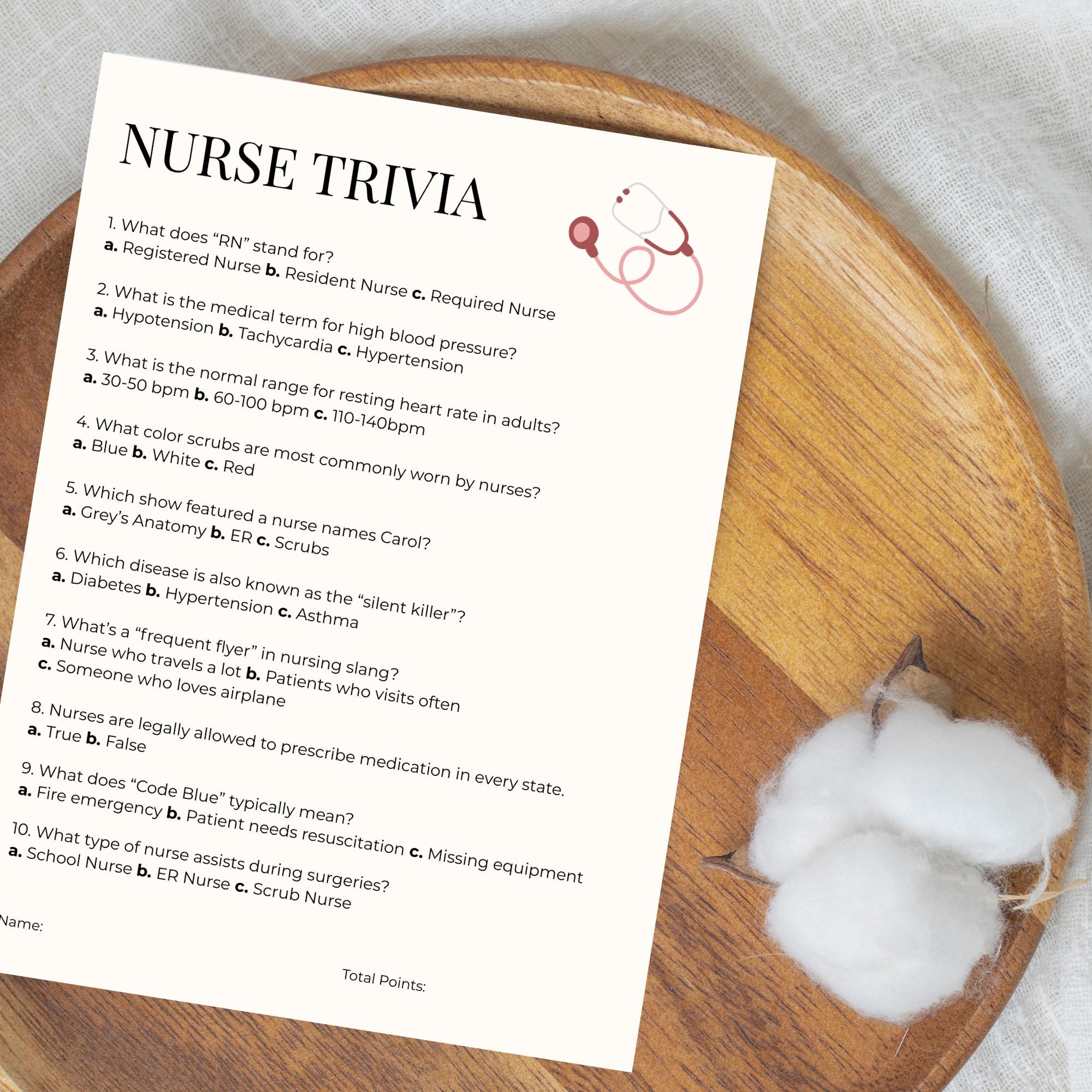 NURSE TRIVIA

1. What does “RN” stand for?
a. Registered Nurse b. Resident Nurse c. Required Nurse

2. What is the medical term for high blood pressure?
a. Hypotension b. Tachycardia c. Hypertension

3. What is the normal range for resting heart rate in adults?
a. 30-50 bpm b. 60-100 bpm c. 110-140bpm

4. What color scrubs are most commonly worn by nurses?
a. Blue b. White c. Red

5. Which show featured a nurse names Carol?
a. Grey’s Anatomy b. ER c. Scrubs

6. Which disease is also known as the “silent killer”?
a. Diabetes b. Hypertension c. Asthma

7. What’s a “frequent flyer” in nursing slang?
a. Nurse who travels a lot b. Patients who visits often
c. Someone who loves airplane

8. Nurses are legally allowed to prescribe medication in every state.
a. True b. False

9. What does “Code Blue” typically mean?
a. Fire emergency b. Patient needs resuscitation c. Missing equipment

10. What type of nurse assists during surgeries?
a. School Nurse b. ER Nurse c. Scrub Nurse

Name:

Total Points: